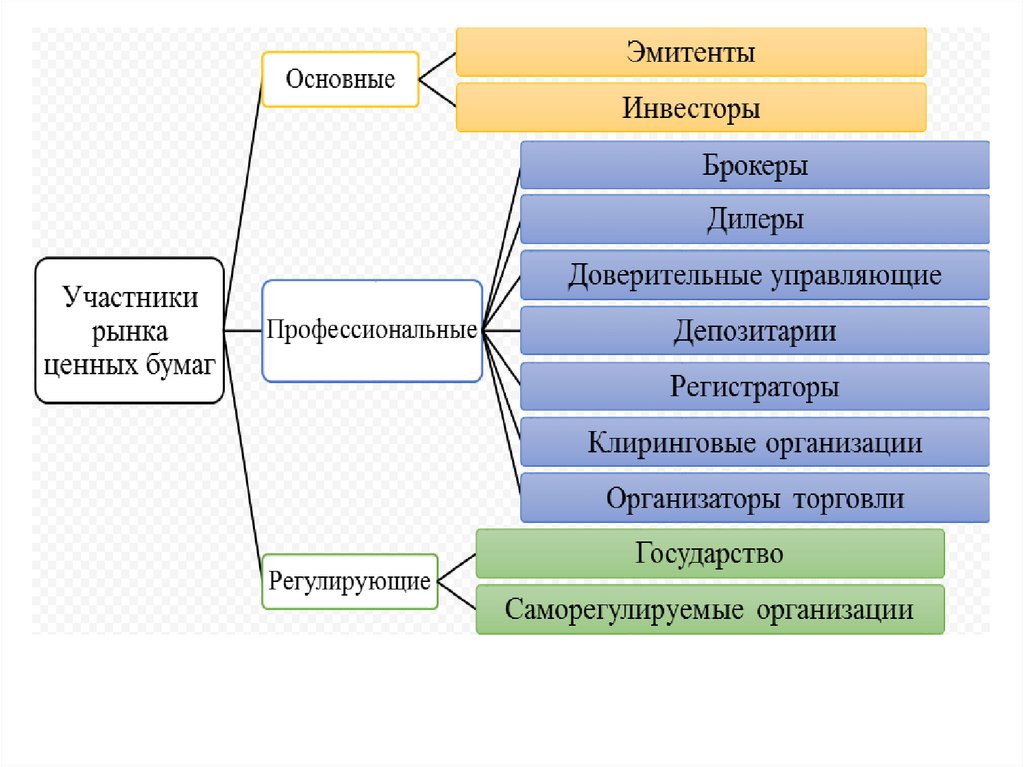 Участники рынка ценных бумаг

Основные

Эмитенты

Инвесторы

Профессиональные

Брокеры

Дилеры

Доверительные управляющие

Депозитарии

Регистраторы

Клиринговые организации

Организаторы торговли

Регулирующие

Государство

Саморегулируемые организации